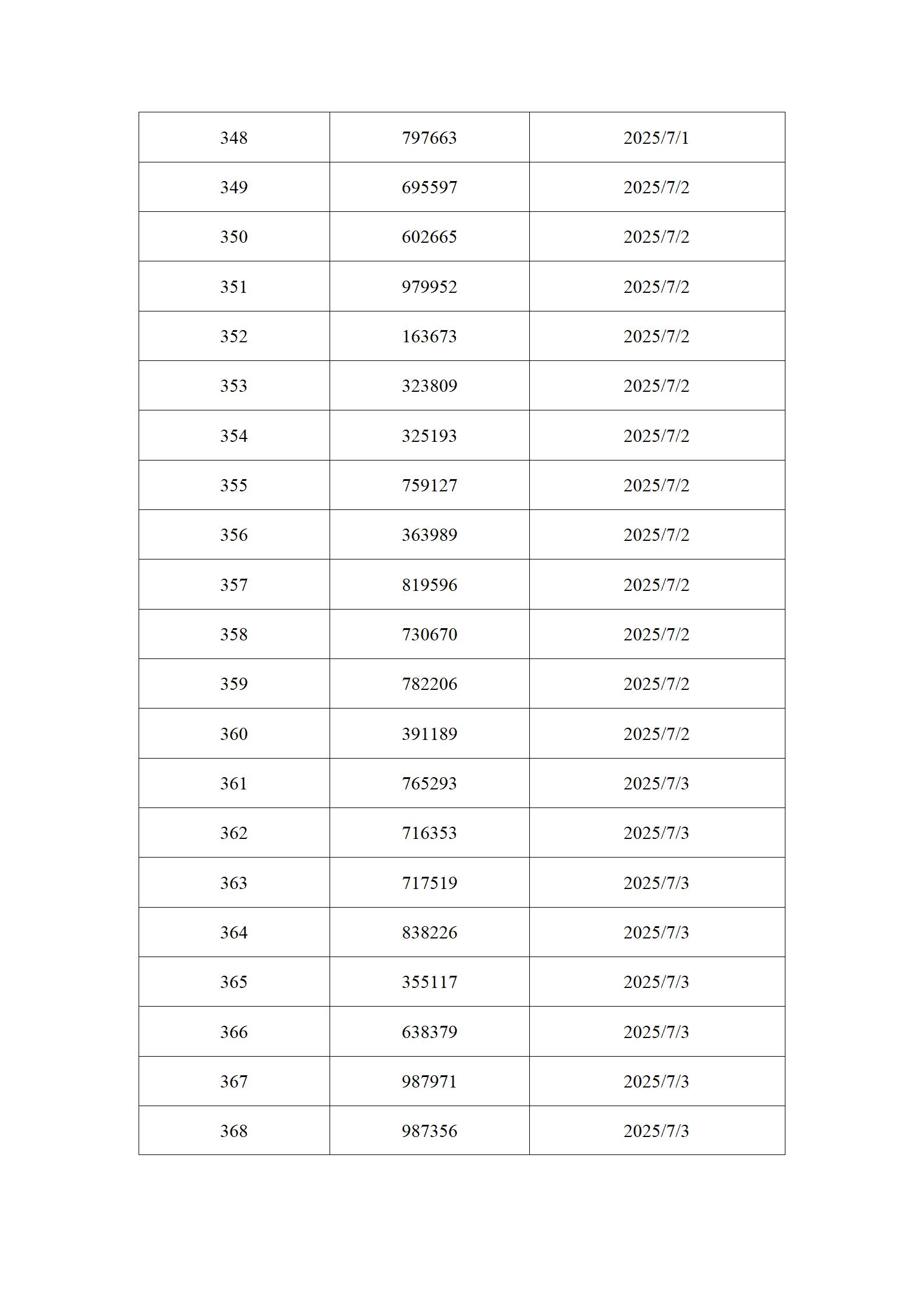 | 348 | 797663 | 2025/7/1 |
|---|---|---|
| 349 | 695597 | 2025/7/2 |
| 350 | 602665 | 2025/7/2 |
| 351 | 979952 | 2025/7/2 |
| 352 | 163673 | 2025/7/2 |
| 353 | 323809 | 2025/7/2 |
| 354 | 325193 | 2025/7/2 |
| 355 | 759127 | 2025/7/2 |
| 356 | 363989 | 2025/7/2 |
| 357 | 819596 | 2025/7/2 |
| 358 | 730670 | 2025/7/2 |
| 359 | 782206 | 2025/7/2 |
| 360 | 391189 | 2025/7/2 |
| 361 | 765293 | 2025/7/3 |
| 362 | 716353 | 2025/7/3 |
| 363 | 717519 | 2025/7/3 |
| 364 | 838226 | 2025/7/3 |
| 365 | 355117 | 2025/7/3 |
| 366 | 638379 | 2025/7/3 |
| 367 | 987971 | 2025/7/3 |
| 368 | 987356 | 2025/7/3 |